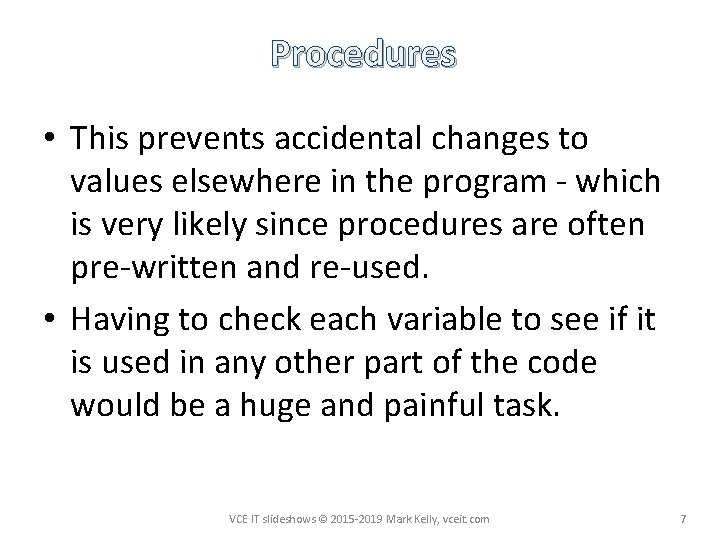 Procedures

• This prevents accidental changes to values elsewhere in the program - which is very likely since procedures are often pre-written and re-used.

• Having to check each variable to see if it is used in any other part of the code would be a huge and painful task.

VCE IT slideshows © 2015-2019 Mark Kelly, vceit.com

7